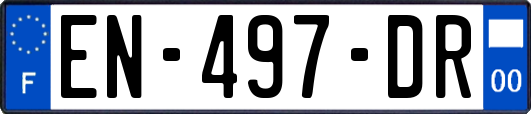 F
EN-497-DR
00